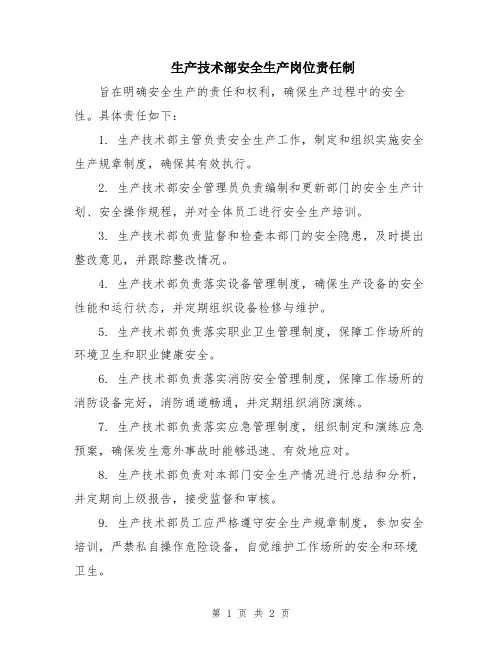 生产技术部安全生产岗位责任制

旨在明确安全生产的责任和权利，确保生产过程中的安全性。具体责任如下：

1. 生产技术部主管负责安全生产工作，制定和组织实施安全生产规章制度，确保其有效执行。

2. 生产技术部安全管理员负责编制和更新部门的安全生产计划、安全操作规程，并对全体员工进行安全生产培训。

3. 生产技术部负责监督和检查本部门的安全隐患，及时提出整改意见，并跟踪整改情况。

4. 生产技术部负责落实设备管理制度，确保生产设备的安全性能和运行状态，并定期组织设备检修与维护。

5. 生产技术部负责落实职业卫生管理制度，保障工作场所的环境卫生和职业健康安全。

6. 生产技术部负责落实消防安全管理制度，保障工作场所的消防设备完好，消防通道畅通，并定期组织消防演练。

7. 生产技术部负责落实应急管理制度，组织制定和演练应急预案，确保发生意外事故时能够迅速、有效地应对。

8. 生产技术部负责对本部门安全生产情况进行总结和分析，并定期向上级报告，接受监督和审核。

9. 生产技术部员工应严格遵守安全生产规章制度，参加安全培训，严禁私自操作危险设备，自觉维护工作场所的安全和环境卫生。

第 1 页 共 2 页